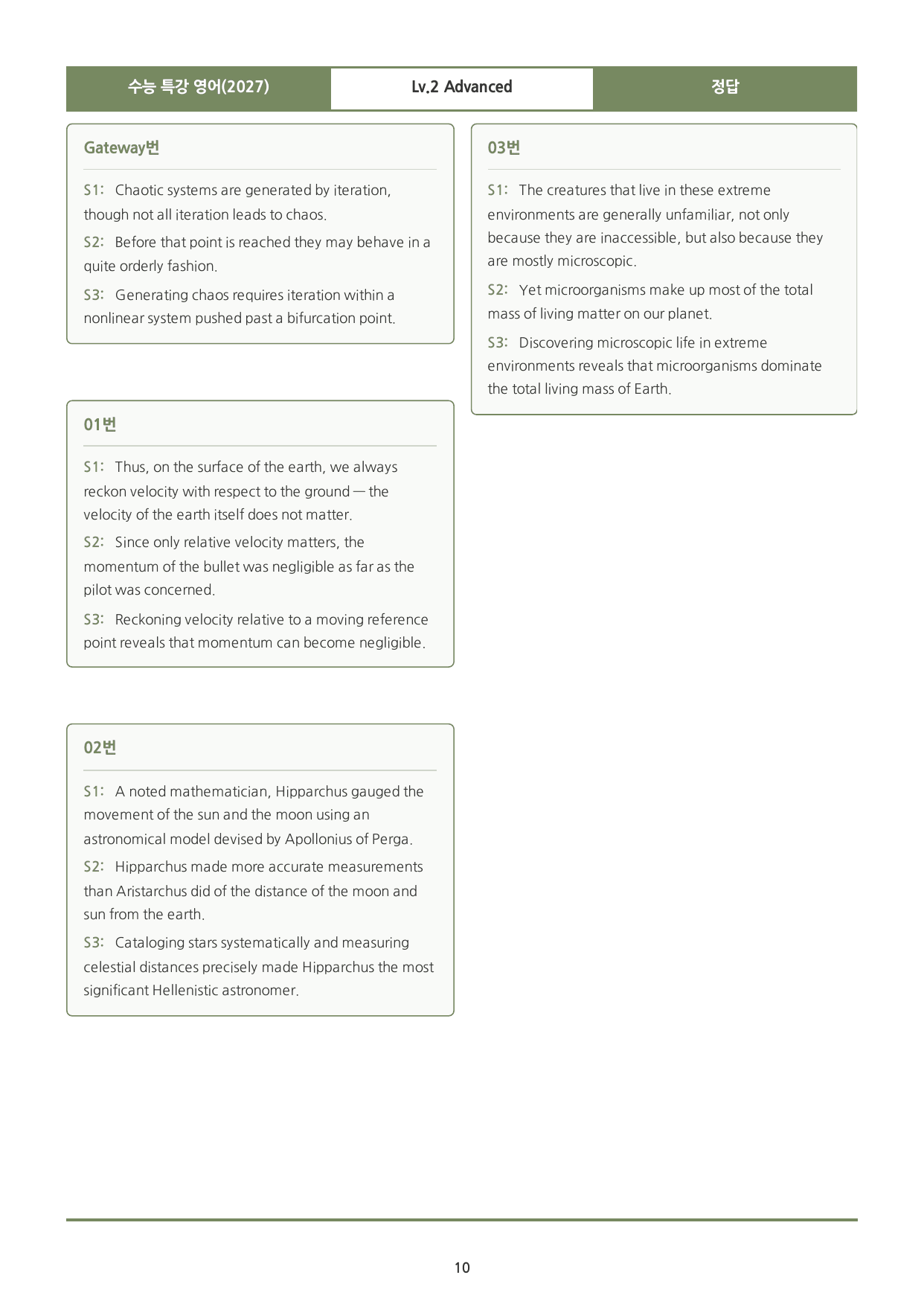 수능 특강 영어(2027) Lv.2 Advanced 정답

Gateway번

S1: Chaotic systems are generated by iteration, though not all iteration leads to chaos.

S2: Before that point is reached they may behave in a quite orderly fashion.

S3: Generating chaos requires iteration within a nonlinear system pushed past a bifurcation point.

01번

S1: Thus, on the surface of the earth, we always reckon velocity with respect to the ground — the velocity of the earth itself does not matter.

S2: Since only relative velocity matters, the momentum of the bullet was negligible as far as the pilot was concerned.

S3: Reckoning velocity relative to a moving reference point reveals that momentum can become negligible.

02번

S1: A noted mathematician, Hipparchus gauged the movement of the sun and the moon using an astronomical model devised by Apollonius of Perga.

S2: Hipparchus made more accurate measurements than Aristarchus did of the distance of the moon and sun from the earth.

S3: Cataloging stars systematically and measuring celestial distances precisely made Hipparchus the most significant Hellenistic astronomer.

03번

S1: The creatures that live in these extreme environments are generally unfamiliar, not only because they are inaccessible, but also because they are mostly microscopic.

S2: Yet microorganisms make up most of the total mass of living matter on our planet.

S3: Discovering microscopic life in extreme environments reveals that microorganisms dominate the total living mass of Earth.

10